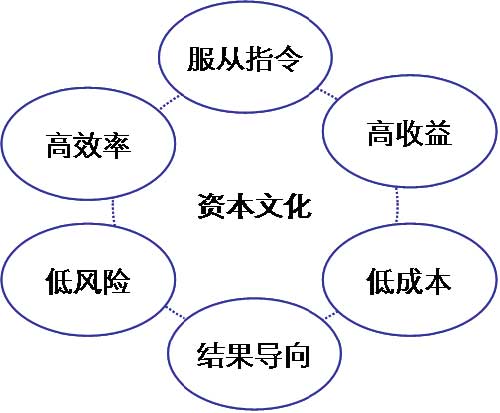 服从指令

高效率

高收益

资本文化

低风险

低成本

结果导向